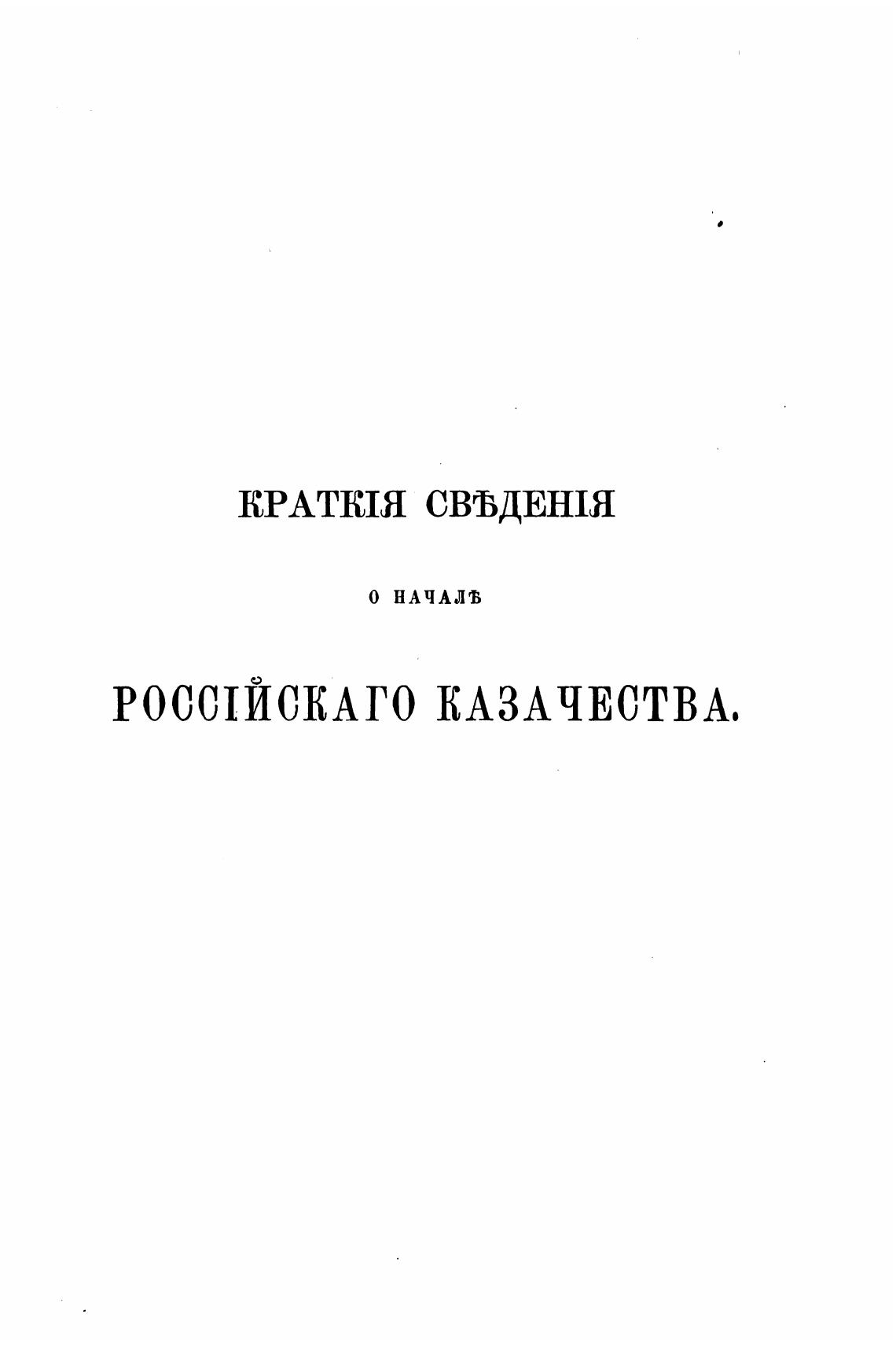 КРАТКІЯ СВѢДЕНІЯ

О НАЧАЛѢ

РОССІЙСКАГО КАЗАЧЕСТВА.